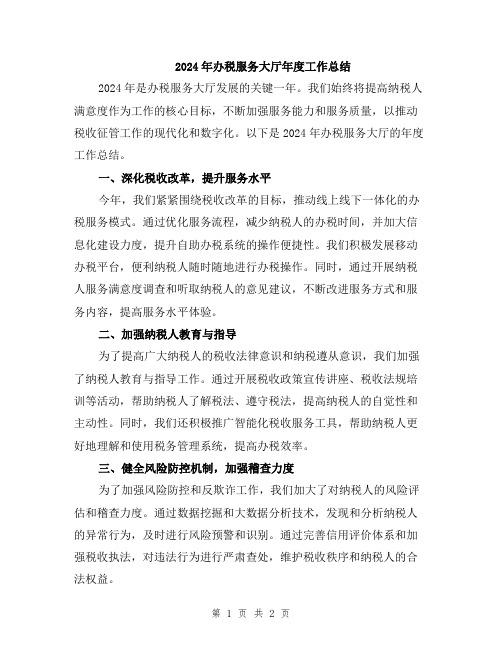 2024年办税服务大厅年度工作总结

2024年是办税服务大厅发展的关键一年。我们始终将提高纳税人满意度作为工作的核心目标，不断加强服务能力和服务质量，以推动税收征管工作的现代化和数字化。以下是2024年办税服务大厅的年度工作总结。

一、深化税收改革，提升服务水平

今年，我们紧紧围绕税收改革的目标，推动线上线下一体化的办税服务模式。通过优化服务流程，减少纳税人的办税时间，并加大信息化建设力度，提升自助办税系统的操作便捷性。我们积极发展移动办税平台，便利纳税人随时随地进行办税操作。同时，通过开展纳税人服务满意度调查和听取纳税人的意见建议，不断改进服务方式和服务内容，提高服务水平体验。

二、加强纳税人教育与指导

为了提高广大纳税人的税收法律意识和纳税遵从意识，我们加强了纳税人教育与指导工作。通过开展税收政策宣传讲座、税收法规培训等活动，帮助纳税人了解税法、遵守税法，提高纳税人的自觉性和主动性。同时，我们还积极推广智能化税收服务工具，帮助纳税人更好地理解和使用税务管理系统，提高办税效率。

三、健全风险防控机制，加强稽查力度

为了加强风险防控和反欺诈工作，我们加大了对纳税人的风险评估和稽查力度。通过数据挖掘和大数据分析技术，发现和分析纳税人的异常行为，及时进行风险预警和识别。通过完善信用评价体系和加强税收执法，对违法行为进行严肃查处，维护税收秩序和纳税人的合法权益。

第 1 页 共 2 页